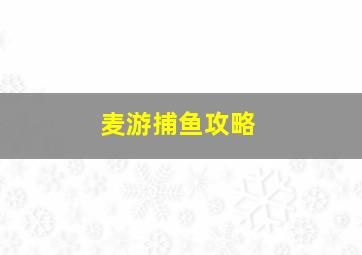 麦游捕鱼攻略